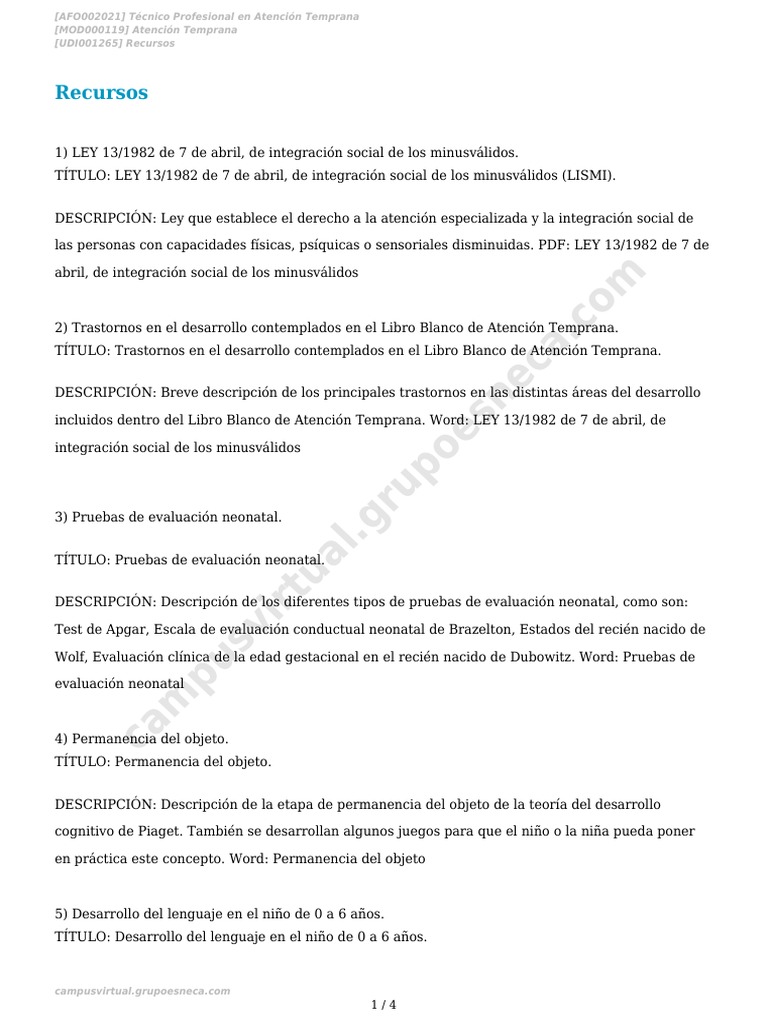 [AFO002021] Técnico Profesional en Atención Temprana
[MOD000119] Atención Temprana
[UDI001265] Recursos

Recursos

1) LEY 13/1982 de 7 de abril, de integración social de los minusválidos.
TÍTULO: LEY 13/1982 de 7 de abril, de integración social de los minusválidos (LISMI).

DESCRIPCIÓN: Ley que establece el derecho a la atención especializada y la integración social de las personas con capacidades físicas, psíquicas o sensoriales disminuidas. PDF: LEY 13/1982 de 7 de abril, de integración social de los minusválidos

2) Trastornos en el desarrollo contemplados en el Libro Blanco de Atención Temprana.
TÍTULO: Trastornos en el desarrollo contemplados en el Libro Blanco de Atención Temprana.

DESCRIPCIÓN: Breve descripción de los principales trastornos en las distintas áreas del desarrollo incluidos dentro del Libro Blanco de Atención Temprana. Word: LEY 13/1982 de 7 de abril, de integración social de los minusválidos

3) Pruebas de evaluación neonatal.

TÍTULO: Pruebas de evaluación neonatal.

DESCRIPCIÓN: Descripción de los diferentes tipos de pruebas de evaluación neonatal, como son: Test de Apgar, Escala de evaluación conductual neonatal de Brazelton, Estados del recién nacido de Wolf, Evaluación clínica de la edad gestacional en el recién nacido de Dubowitz. Word: Pruebas de evaluación neonatal

4) Permanencia del objeto.
TÍTULO: Permanencia del objeto.

DESCRIPCIÓN: Descripción de la etapa de permanencia del objeto de la teoría del desarrollo cognitivo de Piaget. También se desarrollan algunos juegos para que el niño o la niña pueda poner en práctica este concepto. Word: Permanencia del objeto

5) Desarrollo del lenguaje en el niño de 0 a 6 años.
TÍTULO: Desarrollo del lenguaje en el niño de 0 a 6 años.

campusvirtual.grupoesneca.com

campusvirtual.grupoesneca.com

1 / 4